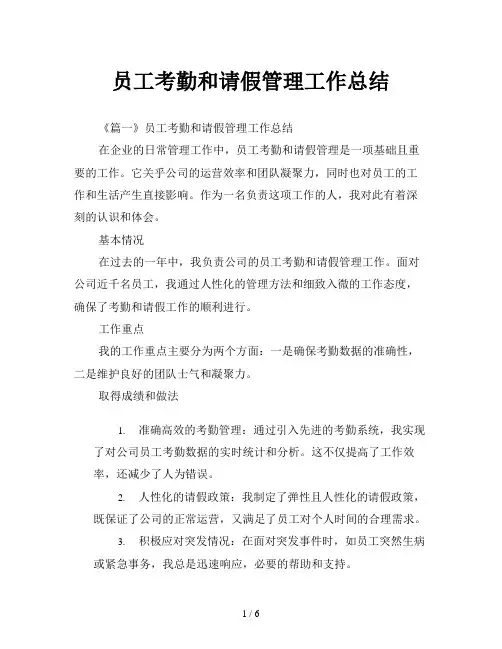 员工考勤和请假管理工作总结

《篇一》员工考勤和请假管理工作总结

在企业的日常管理工作中，员工考勤和请假管理是一项基础且重要的工作。它关乎公司的运营效率和团队凝聚力，同时也对员工的工作和生活产生直接影响。作为一名负责这项工作的人，我对此有着深刻的认识和体会。

基本情况

在过去的一年中，我负责公司的员工考勤和请假管理工作。面对公司近千名员工，我通过人性化的管理方法和细致入微的工作态度，确保了考勤和请假工作的顺利进行。

工作重点

我的工作重点主要分为两个方面：一是确保考勤数据的准确性，二是维护良好的团队士气和凝聚力。

取得成绩和做法

1. 准确高效的考勤管理：通过引入先进的考勤系统，我实现了对公司员工考勤数据的实时统计和分析。这不仅提高了工作效率，还减少了人为错误。

2. 人性化的请假政策：我制定了弹性且人性化的请假政策，既保证了公司的正常运营，又满足了员工对个人时间的合理需求。

3. 积极应对突发情况：在面对突发事件时，如员工突然生病或紧急事务，我总是迅速响应，必要的帮助和支持。

1 / 6